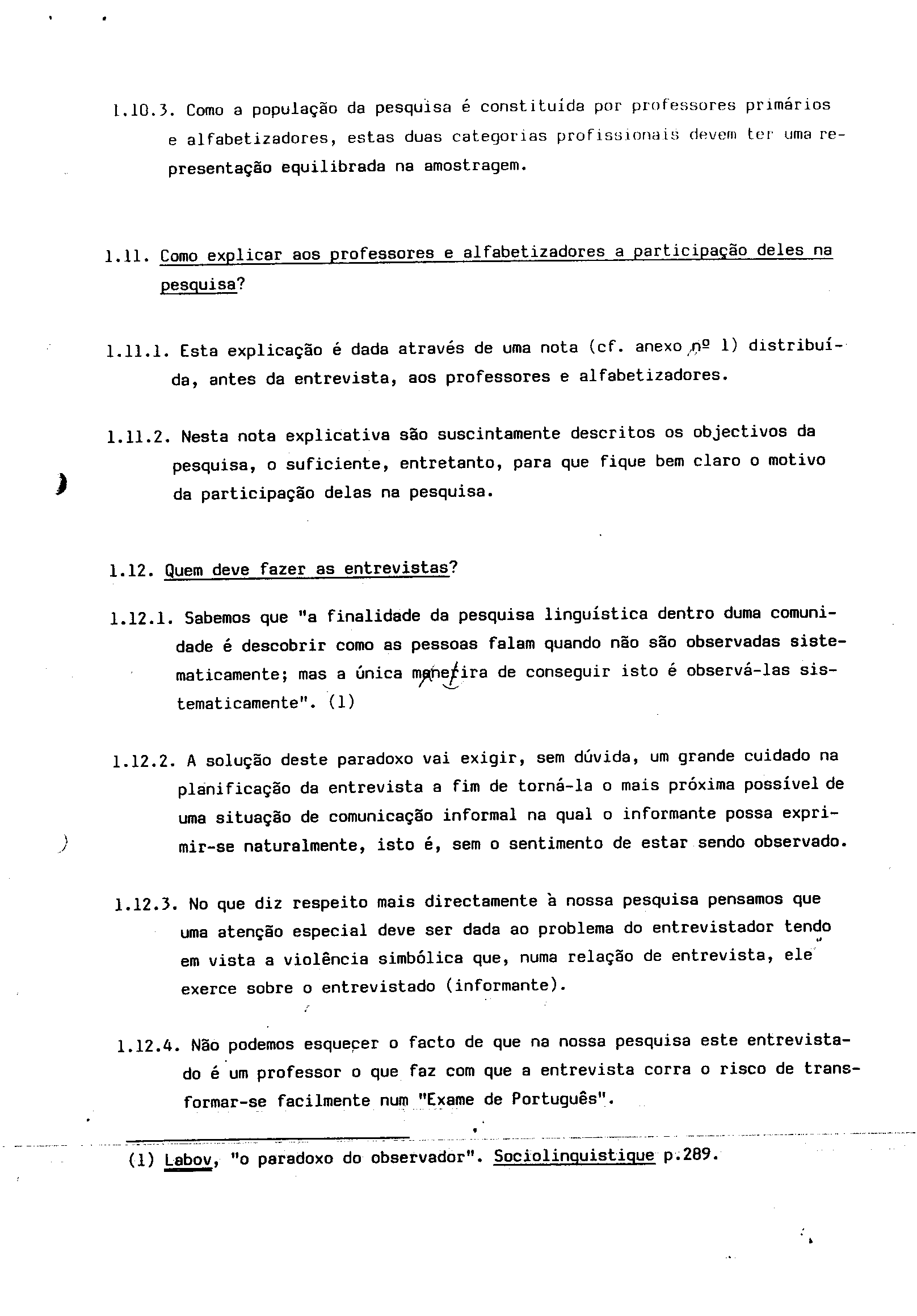 1.10.3. Como a população da pesquisa é constituída por professores primários e alfabetizadores, estas duas categorias profissionais devem ter uma representação equilibrada na amostragem.

1.11. Como explicar aos professores e alfabetizadores a participação deles na pesquisa?

1.11.1. Esta explicação é dada através de uma nota (cf. anexo nº 1) distribuída, antes da entrevista, aos professores e alfabetizadores.

1.11.2. Nesta nota explicativa são suscintamente descritos os objectivos da pesquisa, o suficiente, entretanto, para que fique bem claro o motivo da participação delas na pesquisa.

1.12. Quem deve fazer as entrevistas?

1.12.1. Sabemos que "a finalidade da pesquisa linguística dentro duma comunidade é descobrir como as pessoas falam quando não são observadas sistematicamente; mas a única maneira de conseguir isto é observá-las sistematicamente". (1)

1.12.2. A solução deste paradoxo vai exigir, sem dúvida, um grande cuidado na planificação da entrevista a fim de torná-la o mais próxima possível de uma situação de comunicação informal na qual o informante possa exprimir-se naturalmente, isto é, sem o sentimento de estar sendo observado.

1.12.3. No que diz respeito mais directamente à nossa pesquisa pensamos que uma atenção especial deve ser dada ao problema do entrevistador tendo em vista a violência simbólica que, numa relação de entrevista, ele exerce sobre o entrevistado (informante).

1.12.4. Não podemos esquecer o facto de que na nossa pesquisa este entrevistado é um professor o que faz com que a entrevista corra o risco de transformar-se facilmente num "Exame de Português".

(1) Labov, "o paradoxo do observador". Sociolinguistique p.289.